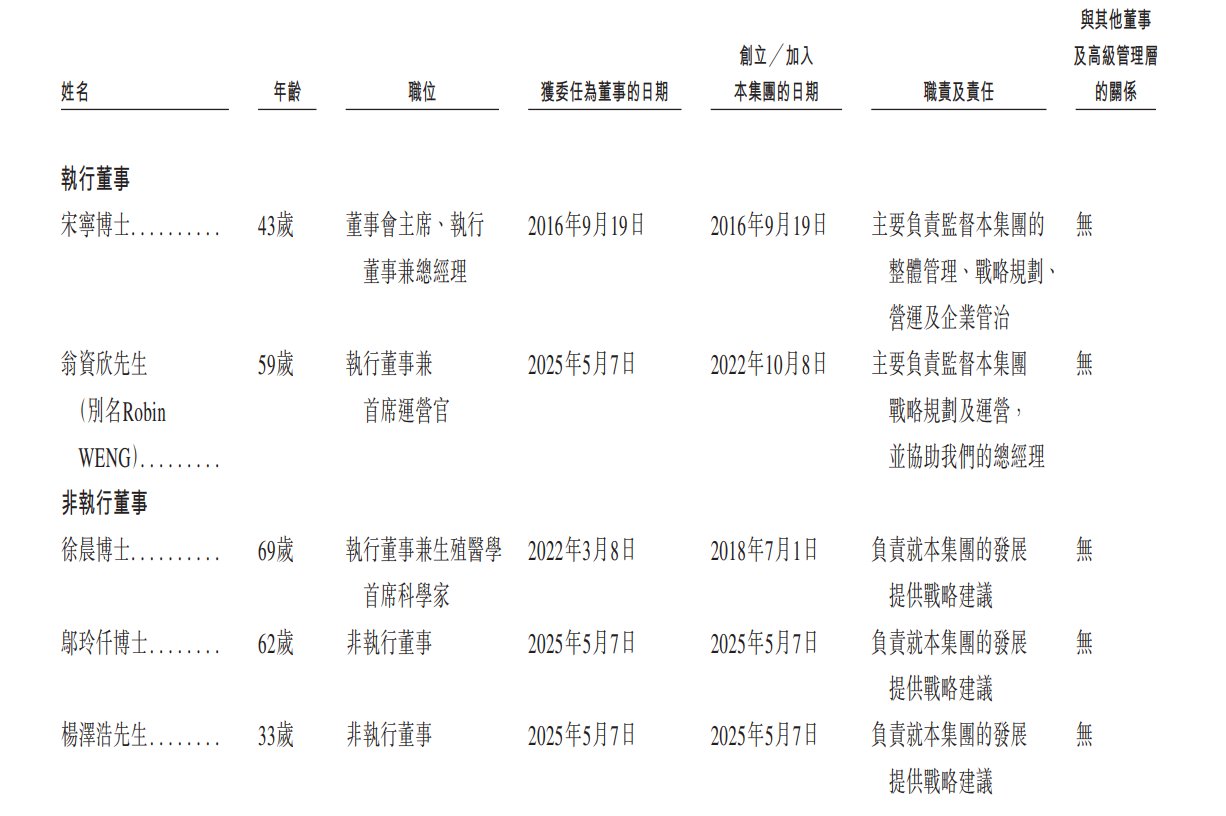 | 姓名 | 年齡 | 職位 | 獲委任為董事的日期 | 創立／加入本集團的日期 | 職責及責任 | 與其他董事及高級管理層的關係 |
|---|---|---|---|---|---|---|
| **執行董事** | | | | | | |
| 宋寧博士.......... | 43歲 | 董事會主席、執行董事兼總經理 | 2016年9月19日 | 2016年9月19日 | 主要負責監督本集團的整體管理、戰略規劃、營運及企業管治 | 無 |
| 翁資欣先生（別名Robin WENG）......... | 59歲 | 執行董事兼首席運營官 | 2025年5月7日 | 2022年10月8日 | 主要負責監督本集團戰略規劃及運營，並協助我們的總經理 | 無 |
| **非執行董事** | | | | | | |
| 徐晨博士.......... | 69歲 | 執行董事兼生殖醫學首席科學家 | 2022年3月8日 | 2018年7月1日 | 負責就本集團的發展提供戰略建議 | 無 |
| 鄔玲仟博士........ | 62歲 | 非執行董事 | 2025年5月7日 | 2025年5月7日 | 負責就本集團的發展提供戰略建議 | 無 |
| 楊澤浩先生........ | 33歲 | 非執行董事 | 2025年5月7日 | 2025年5月7日 | 負責就本集團的發展提供戰略建議 | 無 |